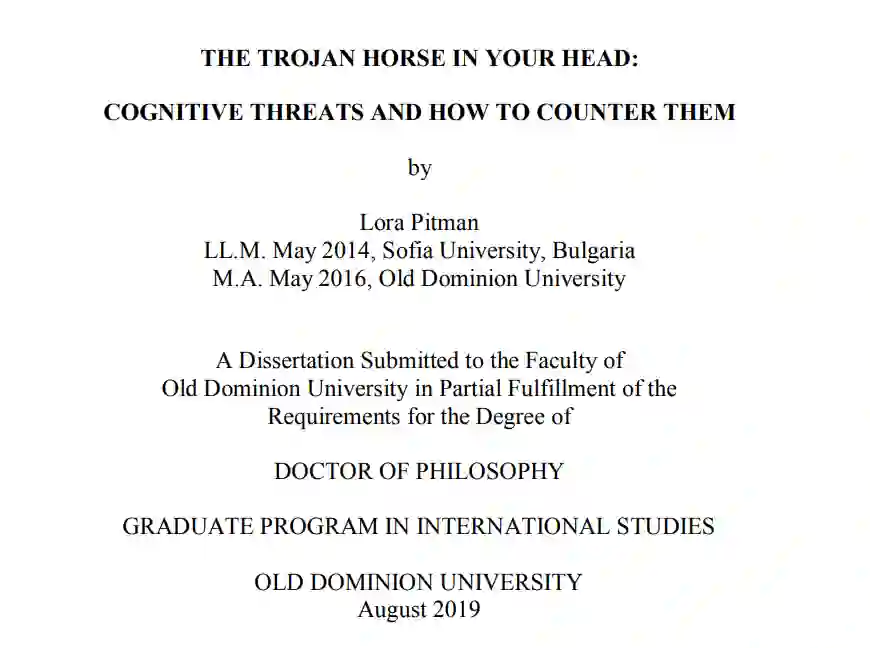 THE TROJAN HORSE IN YOUR HEAD:

COGNITIVE THREATS AND HOW TO COUNTER THEM

by

Lora Pitman
LL.M. May 2014, Sofia University, Bulgaria
M.A. May 2016, Old Dominion University

A Dissertation Submitted to the Faculty of
Old Dominion University in Partial Fulfillment of the
Requirements for the Degree of

DOCTOR OF PHILOSOPHY

GRADUATE PROGRAM IN INTERNATIONAL STUDIES

OLD DOMINION UNIVERSITY
August 2019